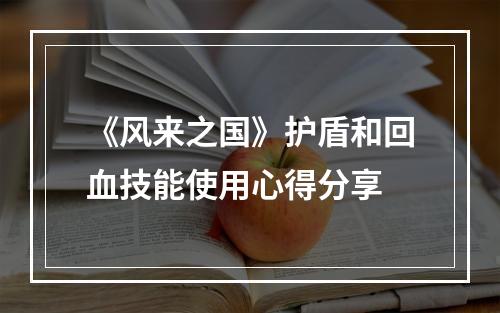 《风来之国》护盾和回血技能使用心得分享